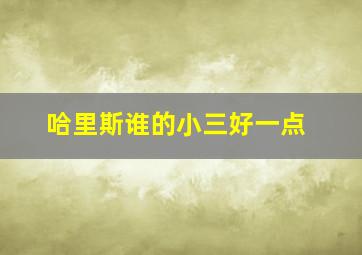 哈里斯谁的小三好一点